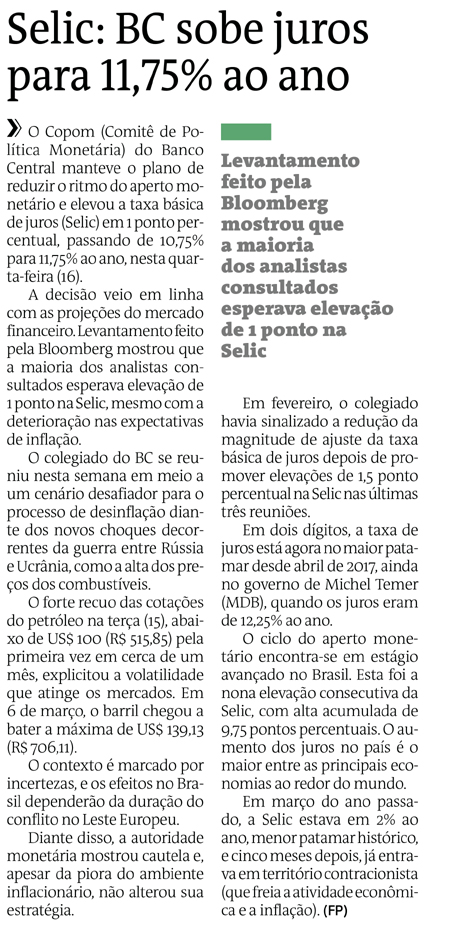 Selic: BC sobe juros para 11,75% ao ano

» O Copom (Comitê de Política Monetária) do Banco Central manteve o plano de reduzir o ritmo do aperto monetário e elevou a taxa básica de juros (Selic) em 1 ponto percentual, passando de 10,75% para 11,75% ao ano, nesta quarta-feira (16).

A decisão veio em linha com as projeções do mercado financeiro. Levantamento feito pela Bloomberg mostrou que a maioria dos analistas consultados esperava elevação de 1 ponto na Selic, mesmo com a deterioração nas expectativas de inflação.

O colegiado do BC se reuniu nesta semana em meio a um cenário desafiador para o processo de desinflação diante dos novos choques decorrentes da guerra entre Rússia e Ucrânia, como a alta dos preços dos combustíveis.

O forte recuo das cotações do petróleo na terça (15), abaixo de US$ 100 (R$ 515,85) pela primeira vez em cerca de um mês, explicitou a volatilidade que atinge os mercados. Em 6 de março, o barril chegou a bater a máxima de US$ 139,13 (R$ 706,11).

O contexto é marcado por incertezas, e os efeitos no Brasil dependerão da duração do conflito no Leste Europeu.

Diante disso, a autoridade monetária mostrou cautela e, apesar da piora do ambiente inflacionário, não alterou sua estratégia.

Levantamento feito pela Bloomberg mostrou que a maioria dos analistas consultados esperava elevação de 1 ponto na Selic

Em fevereiro, o colegiado havia sinalizado a redução da magnitude de ajuste da taxa básica de juros depois de promover elevações de 1,5 ponto percentual na Selic nas últimas três reuniões.

Em dois dígitos, a taxa de juros está agora no maior patamar desde abril de 2017, ainda no governo de Michel Temer (MDB), quando os juros eram de 12,25% ao ano.

O ciclo do aperto monetário encontra-se em estágio avançado no Brasil. Esta foi a nona elevação consecutiva da Selic, com alta acumulada de 9,75 pontos percentuais. O aumento dos juros no país é o maior entre as principais economias ao redor do mundo.

Em março do ano passado, a Selic estava em 2% ao ano, menor patamar histórico, e cinco meses depois, já entrava em território contracionista (que freia a atividade econômica e a inflação). (FP)